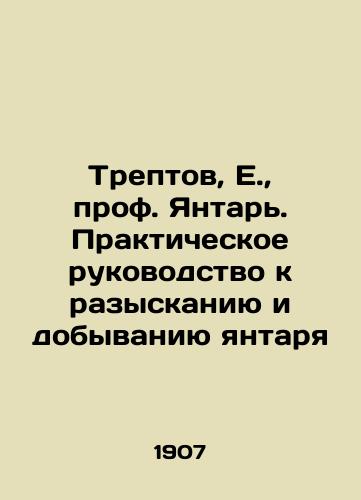 Трептов, Е., проф. Янтарь. Практическое руководство к разысканию и добыванию янтаря

1907